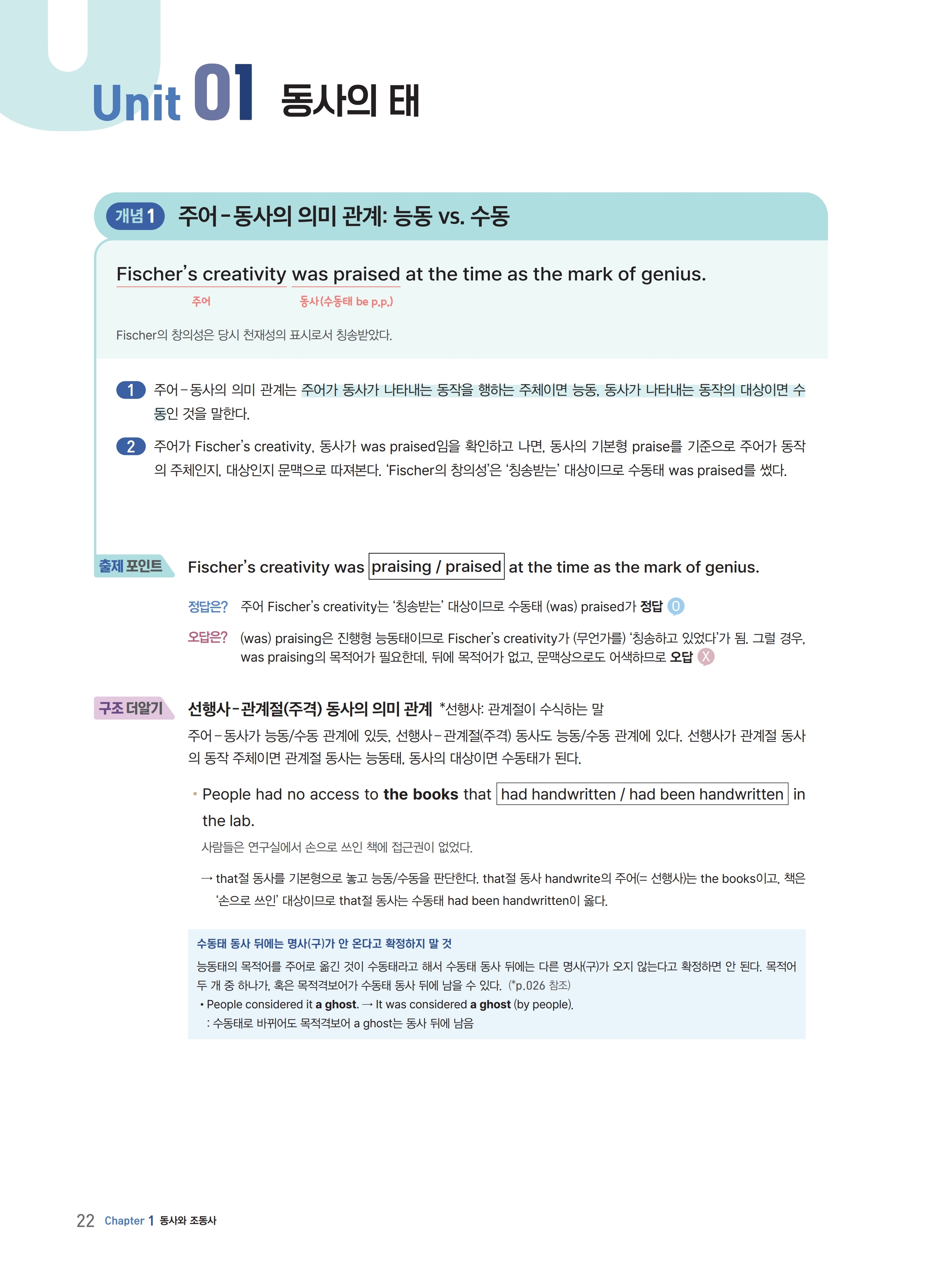 Unit 01 동사의 태

개념 1 주어-동사의 의미 관계: 능동 vs. 수동

Fischer's creativity was praised at the time as the mark of genius.

주어 동사(수동태 be p.p.)

Fischer의 창의성은 당시 천재성의 표시로서 칭송받았다.

1 주어-동사의 의미 관계는 주어가 동사가 나타내는 동작을 행하는 주체이면 능동, 동사가 나타내는 동작의 대상이면 수동인 것을 말한다.

2 주어가 Fischer's creativity, 동사가 was praised임을 확인하고 나면, 동사의 기본형 praise를 기준으로 주어가 동작의 주체인지, 대상인지 문맥으로 따져본다. 'Fischer의 창의성'은 '칭송받는' 대상이므로 수동태 was praised를 썼다.

출제 포인트 Fischer's creativity was praising / praised at the time as the mark of genius.

정답은? 주어 Fischer's creativity는 '칭송받는' 대상이므로 수동태 (was) praised가 정답 O

오답은? (was) praising은 진행형 능동태이므로 Fischer's creativity가 (무언가를) '칭송하고 있었다'가 됨. 그럴 경우, was praising의 목적어가 필요한데, 뒤에 목적어가 없고, 문맥상으로도 어색하므로 오답 X

구조 더알기 선행사-관계절(주격) 동사의 의미 관계 *선행사: 관계절이 수식하는 말

주어-동사가 능동/수동 관계에 있듯, 선행사-관계절(주격) 동사도 능동/수동 관계에 있다. 선행사가 관계절 동사의 동작 주체이면 관계절 동사는 능동태, 동사의 대상이면 수동태가 된다.

• People had no access to the books that had handwritten / had been handwritten in the lab.

사람들은 연구실에서 손으로 쓰인 책에 접근권이 없었다.

→ that절 동사를 기본형으로 놓고 능동/수동을 판단한다. that절 동사 handwrite의 주어(= 선행사)는 the books이고, 책은 '손으로 쓰인' 대상이므로 that절 동사는 수동태 had been handwritten이 옳다.

수동태 동사 뒤에는 명사(구)가 안 온다고 확정하지 말 것

능동태의 목적어를 주어로 옮긴 것이 수동태라고 해서 수동태 동사 뒤에는 다른 명사(구)가 오지 않는다고 확정하면 안 된다. 목적어 두 개 중 하나가, 혹은 목적격보어가 수동태 동사 뒤에 남을 수 있다. (*p.026 참조)

• People considered it a ghost. → It was considered a ghost (by people).

: 수동태로 바뀌어도 목적격보어 a ghost는 동사 뒤에 남음

22 Chapter 1 동사와 조동사